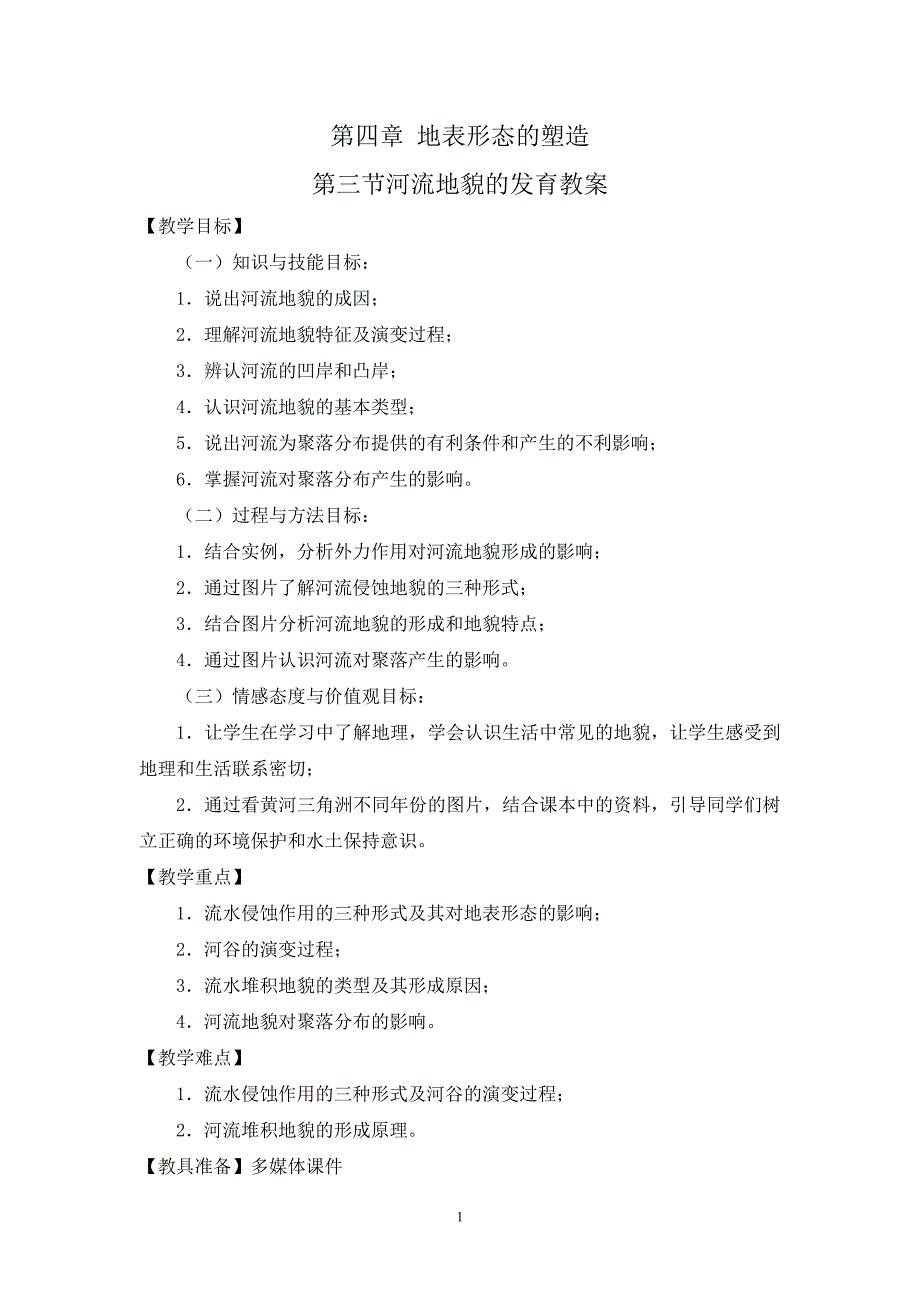 第四章 地表形态的塑造

第三节河流地貌的发育教案

【教学目标】

（一）知识与技能目标：

1．说出河流地貌的成因；

2．理解河流地貌特征及演变过程；

3．辨认河流的凹岸和凸岸；

4．认识河流地貌的基本类型；

5．说出河流为聚落分布提供的有利条件和产生的不利影响；

6．掌握河流对聚落分布产生的影响。

（二）过程与方法目标：

1．结合实例，分析外力作用对河流地貌形成的影响；

2．通过图片了解河流侵蚀地貌的三种形式；

3．结合图片分析河流地貌的形成和地貌特点；

4．通过图片认识河流对聚落产生的影响。

（三）情感态度与价值观目标：

1．让学生在学习中了解地理，学会认识生活中常见的地貌，让学生感受到地理和生活联系密切；

2．通过看黄河三角洲不同年份的图片，结合课本中的资料，引导同学们树立正确的环境保护和水土保持意识。

【教学重点】

1．流水侵蚀作用的三种形式及其对地表形态的影响；

2．河谷的演变过程；

3．流水堆积地貌的类型及其形成原因；

4．河流地貌对聚落分布的影响。

【教学难点】

1．流水侵蚀作用的三种形式及河谷的演变过程；

2．河流堆积地貌的形成原理。

【教具准备】多媒体课件

1